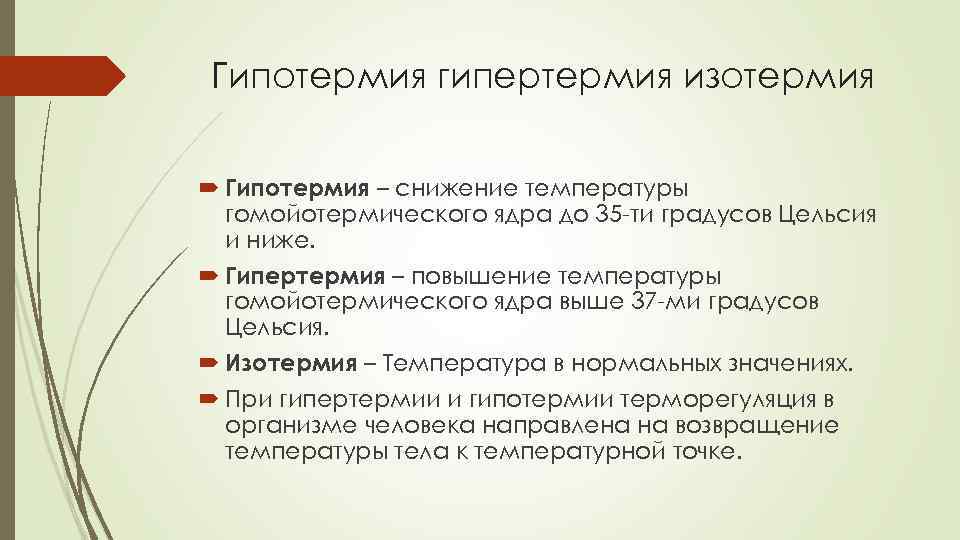 Гипотермия гипертермия изотермия

Гипотермия – снижение температуры гомойотермического ядра до 35-ти градусов Цельсия и ниже.

Гипертермия – повышение температуры гомойотермического ядра выше 37-ми градусов Цельсия.

Изотермия – Температура в нормальных значениях.

При гипертермии и гипотермии терморегуляция в организме человека направлена на возвращение температуры тела к температурной точке.